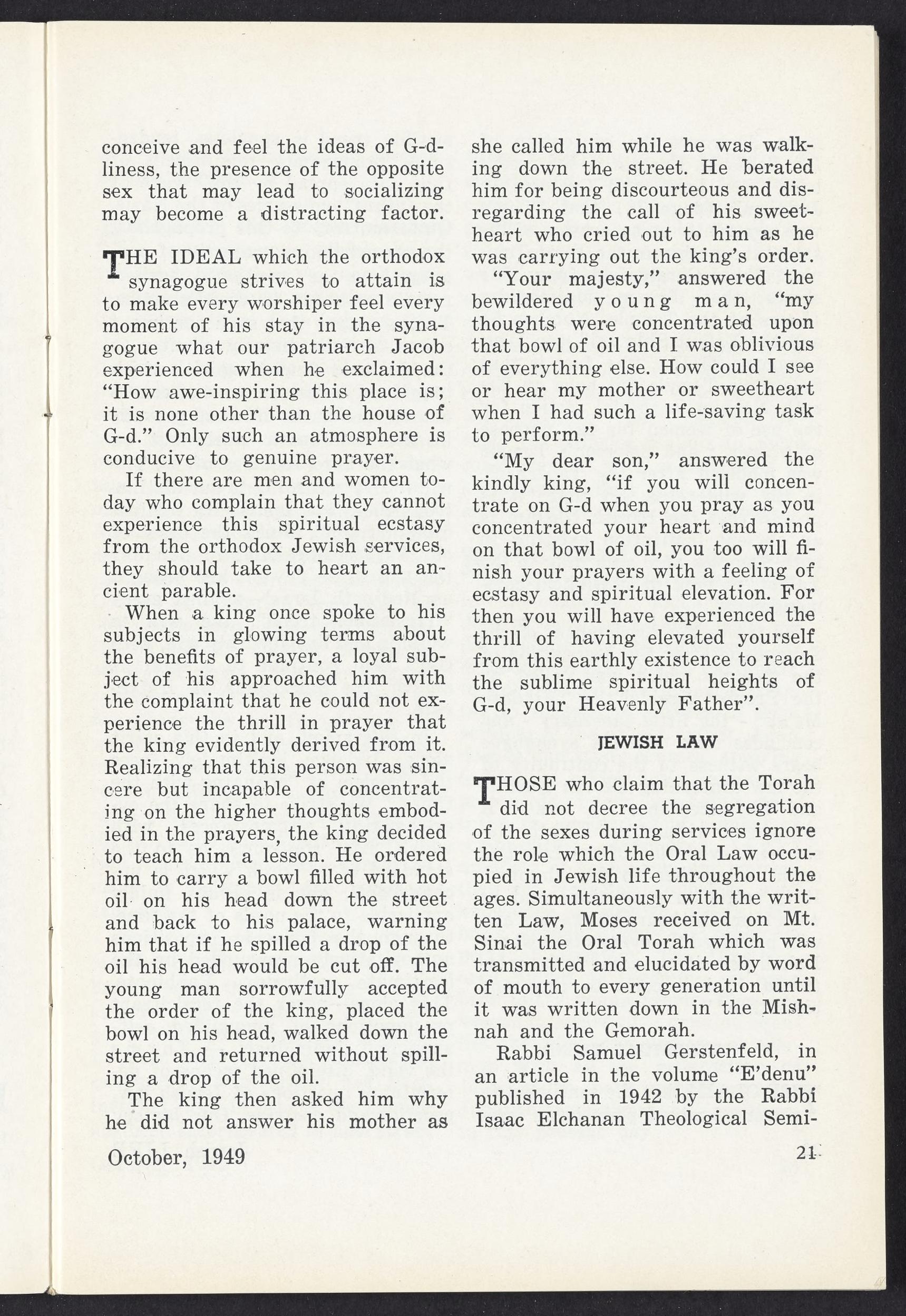 conceive and feel the ideas of G-dliness, the presence of the opposite sex that may lead to socializing may become a distracting factor.

THE IDEAL which the orthodox synagogue strives to attain is to make every worshiper feel every moment of his stay in the synagogue what our patriarch Jacob experienced when he exclaimed: "How awe-inspiring this place is; it is none other than the house of G-d." Only such an atmosphere is conducive to genuine prayer.

If there are men and women today who complain that they cannot experience this spiritual ecstasy from the orthodox Jewish services, they should take to heart an ancient parable.

When a king once spoke to his subjects in glowing terms about the benefits of prayer, a loyal subject of his approached him with the complaint that he could not experience the thrill in prayer that the king evidently derived from it. Realizing that this person was sincere but incapable of concentrating on the higher thoughts embodied in the prayers, the king decided to teach him a lesson. He ordered him to carry a bowl filled with hot oil on his head down the street and back to his palace, warning him that if he spilled a drop of the oil his head would be cut off. The young man sorrowfully accepted the order of the king, placed the bowl on his head, walked down the street and returned without spilling a drop of the oil.

The king then asked him why he did not answer his mother as she called him while he was walking down the street. He berated him for being discourteous and disregarding the call of his sweetheart who cried out to him as he was carrying out the king's order.

"Your majesty," answered the bewildered young man, "my thoughts were concentrated upon that bowl of oil and I was oblivious of everything else. How could I see or hear my mother or sweetheart when I had such a life-saving task to perform."

"My dear son," answered the kindly king, "if you will concentrate on G-d when you pray as you concentrated your heart and mind on that bowl of oil, you too will finish your prayers with a feeling of ecstasy and spiritual elevation. For then you will have experienced the thrill of having elevated yourself from this earthly existence to reach the sublime spiritual heights of G-d, your Heavenly Father".

JEWISH LAW

THOSE who claim that the Torah did not decree the segregation of the sexes during services ignore the role which the Oral Law occupied in Jewish life throughout the ages. Simultaneously with the written Law, Moses received on Mt. Sinai the Oral Torah which was transmitted and elucidated by word of mouth to every generation until it was written down in the Mishnah and the Gemorah.

Rabbi Samuel Gerstenfeld, in an article in the volume "E'denu" published in 1942 by the Rabbi Isaac Elchanan Theological Semi-

October, 1949

21